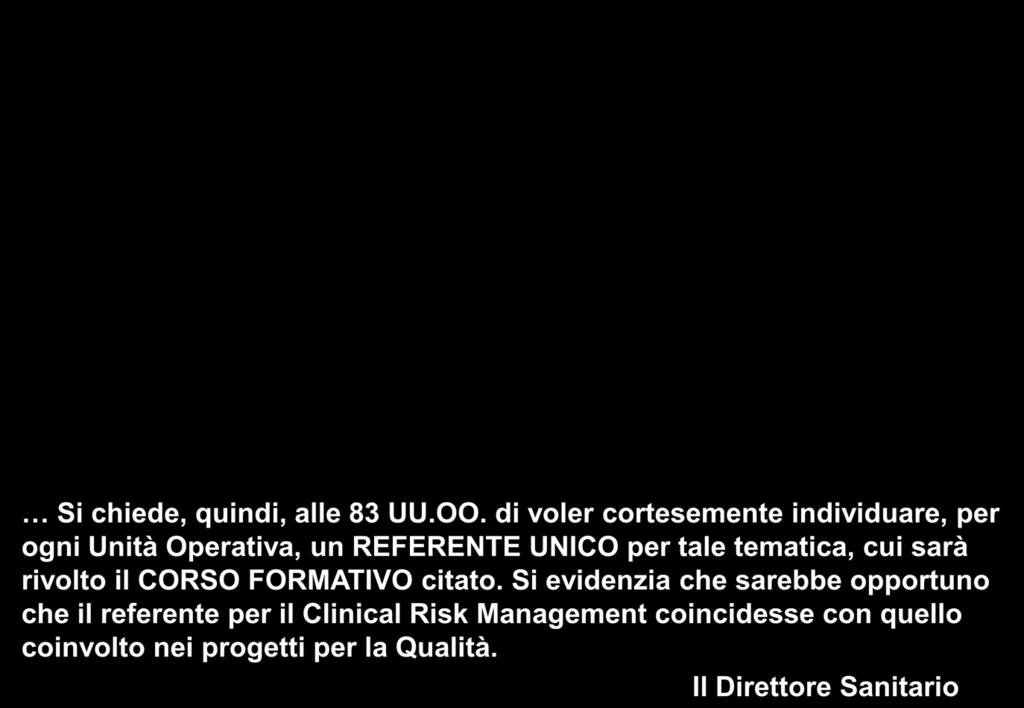 … Si chiede, quindi, alle 83 UU.OO. di voler cortesemente individuare, per ogni Unità Operativa, un REFERENTE UNICO per tale tematica, cui sarà rivolto il CORSO FORMATIVO citato. Si evidenzia che sarebbe opportuno che il referente per il Clinical Risk Management coincidesse con quello coinvolto nei progetti per la Qualità.

Il Direttore Sanitario